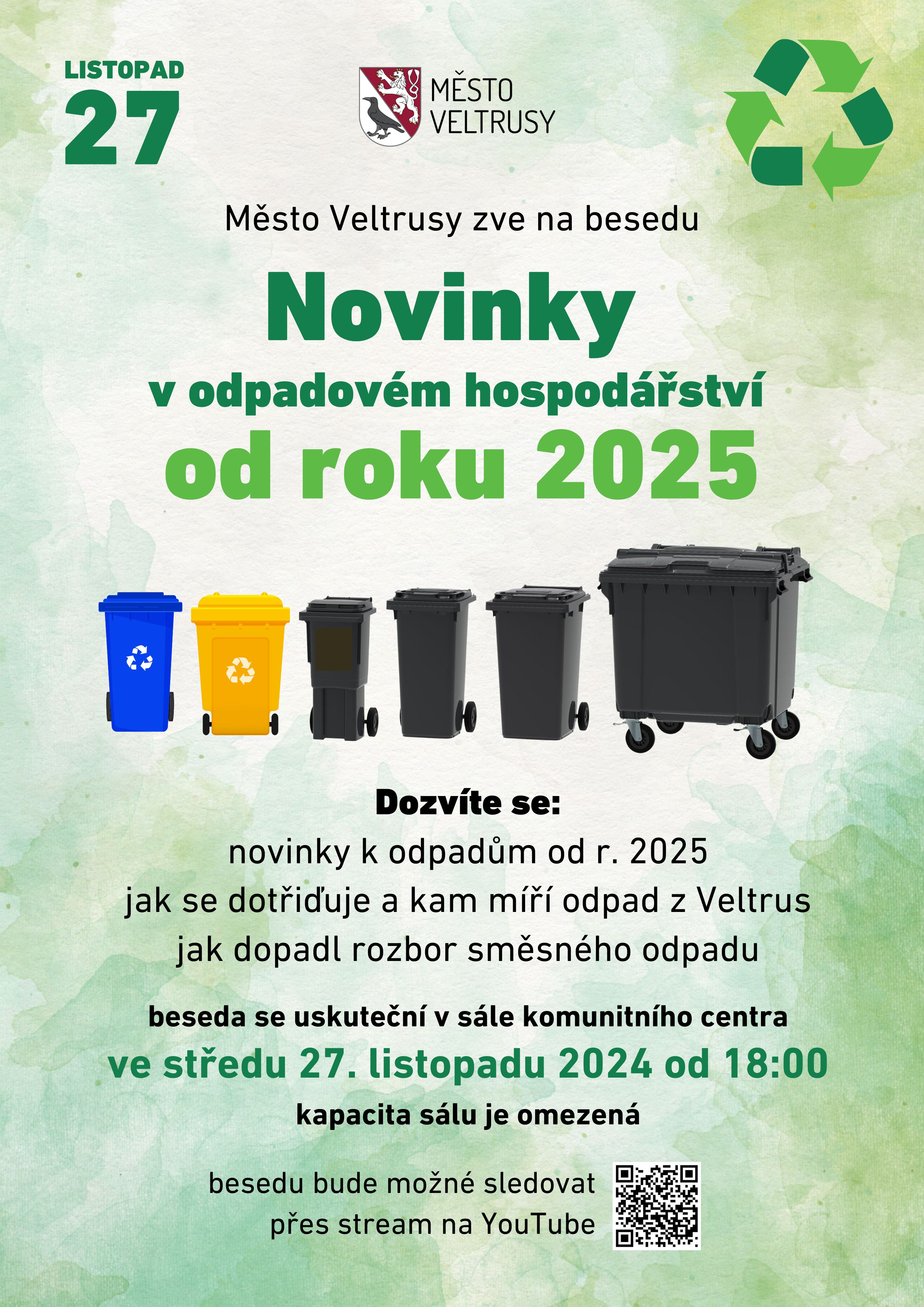 LISTOPAD
27

MĚSTO
VELTRUSY

Město Veltrusy zve na besedu

Novinky
v odpadovém hospodářství
od roku 2025

Dozvíte se:
novinky k odpadům od r. 2025
jak se dotřiďuje a kam míří odpad z Veltrus
jak dopadl rozbor směsného odpadu

beseda se uskuteční v sále komunitního centra
ve středu 27. listopadu 2024 od 18:00
kapacita sálu je omezená

besedu bude možné sledovat
přes stream na YouTube